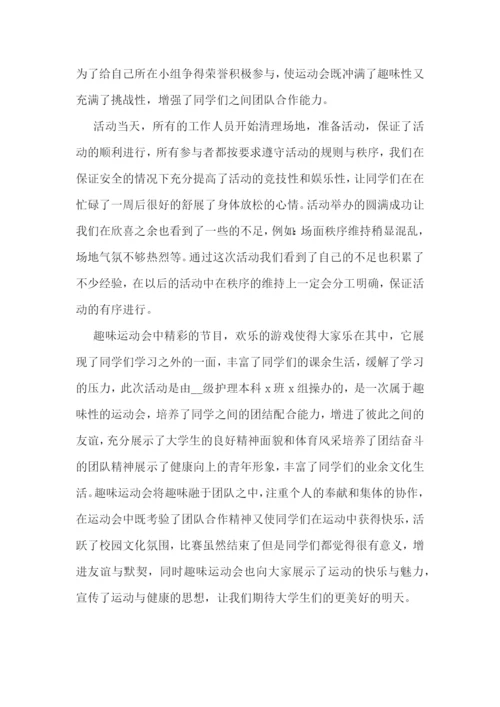 为了给自己所在小组争得荣誉积极参与，使运动会既冲满了趣味性又充满了挑战性，增强了同学们之间团队合作能力。

活动当天，所有的工作人员开始清理场地，准备活动，保证了活动的顺利进行，所有参与者都按要求遵守活动的规则与秩序，我们在保证安全的情况下充分提高了活动的竞技性和娱乐性，让同学们在在忙碌了一周后很好的舒展了身体放松的心情。活动举办的圆满成功让我们在欣喜之余也看到了一些的不足，例如：场面秩序维持稍显混乱，场地气氛不够热烈等。通过这次活动我们看到了自己的不足也积累了不少经验，在以后的活动中在秩序的维持上一定会分工明确，保证活动的有序进行。

趣味运动会中精彩的节目，欢乐的游戏使得大家乐在其中，它展现了同学们学习之外的一面，丰富了同学们的课余生活，缓解了学习的压力，此次活动是由__级护理本科 x 班 x 组操办的，是一次属于趣味性的运动会，培养了同学之间的团结配合能力，增进了彼此之间的友谊，充分展示了大学生的良好精神面貌和体育风采培养了团结奋斗的团队精神展示了健康向上的青年形象，丰富了同学们的业余文化生活。趣味运动会将趣味融于团队之中，注重个人的奉献和集体的协作，在运动会中既考验了团队合作精神又使同学们在运动中获得快乐，活跃了校园文化氛围，比赛虽然结束了但是同学们都觉得很有意义，增进友谊与默契，同时趣味运动会也向大家展示了运动的快乐与魅力，宣传了运动与健康的思想，让我们期待大学生们的更美好的明天。